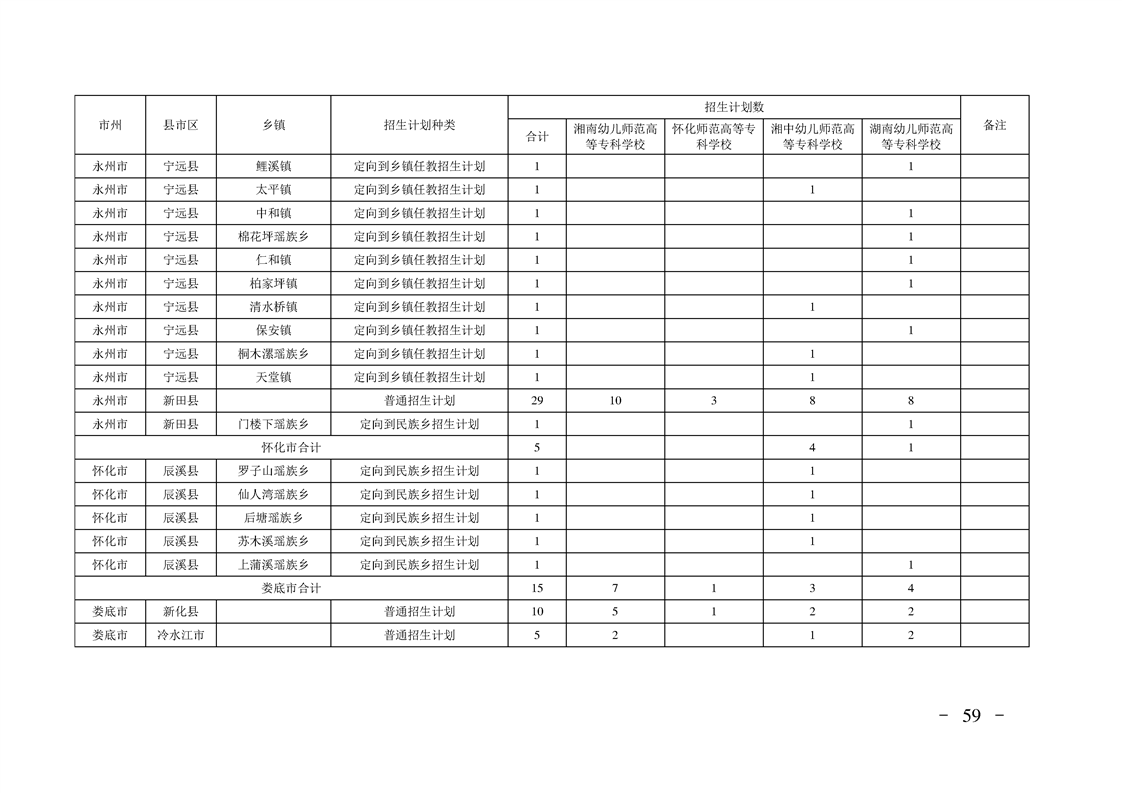 | 市州 | 县市区 | 乡镇 | 招生计划种类 | 招生计划数 | | | | | 备注 |
|---|---|---|---|---|---|---|---|---|---|
| | | | | 合计 | 湘南幼儿师范高等专科学校 | 怀化师范高等专科学校 | 湘中幼儿师范高等专科学校 | 湖南幼儿师范高等专科学校 | |
| 永州市 | 宁远县 | 鲤溪镇 | 定向到乡镇任教招生计划 | 1 | | | | 1 | |
| 永州市 | 宁远县 | 太平镇 | 定向到乡镇任教招生计划 | 1 | | | 1 | | |
| 永州市 | 宁远县 | 中和镇 | 定向到乡镇任教招生计划 | 1 | | | | 1 | |
| 永州市 | 宁远县 | 棉花坪瑶族乡 | 定向到乡镇任教招生计划 | 1 | | | | 1 | |
| 永州市 | 宁远县 | 仁和镇 | 定向到乡镇任教招生计划 | 1 | | | | 1 | |
| 永州市 | 宁远县 | 柏家坪镇 | 定向到乡镇任教招生计划 | 1 | | | | 1 | |
| 永州市 | 宁远县 | 清水桥镇 | 定向到乡镇任教招生计划 | 1 | | | 1 | | |
| 永州市 | 宁远县 | 保安镇 | 定向到乡镇任教招生计划 | 1 | | | | 1 | |
| 永州市 | 宁远县 | 桐木漯瑶族乡 | 定向到乡镇任教招生计划 | 1 | | | 1 | | |
| 永州市 | 宁远县 | 天堂镇 | 定向到乡镇任教招生计划 | 1 | | | 1 | | |
| 永州市 | 新田县 | | 普通招生计划 | 29 | 10 | 3 | 8 | 8 | |
| 永州市 | 新田县 | 门楼下瑶族乡 | 定向到民族乡招生计划 | 1 | | | | 1 | |
| 怀化市合计 | | | | 5 | | | 4 | 1 | |
| 怀化市 | 辰溪县 | 罗子山瑶族乡 | 定向到民族乡招生计划 | 1 | | | 1 | | |
| 怀化市 | 辰溪县 | 仙人湾瑶族乡 | 定向到民族乡招生计划 | 1 | | | 1 | | |
| 怀化市 | 辰溪县 | 后塘瑶族乡 | 定向到民族乡招生计划 | 1 | | | 1 | | |
| 怀化市 | 辰溪县 | 苏木溪瑶族乡 | 定向到民族乡招生计划 | 1 | | | 1 | | |
| 怀化市 | 辰溪县 | 上蒲溪瑶族乡 | 定向到民族乡招生计划 | 1 | | | | 1 | |
| 娄底市合计 | | | | 15 | 7 | 1 | 3 | 4 | |
| 娄底市 | 新化县 | | 普通招生计划 | 10 | 5 | 1 | 2 | 2 | |
| 娄底市 | 冷水江市 | | 普通招生计划 | 5 | 2 | | 1 | 2 | |

- 59 -